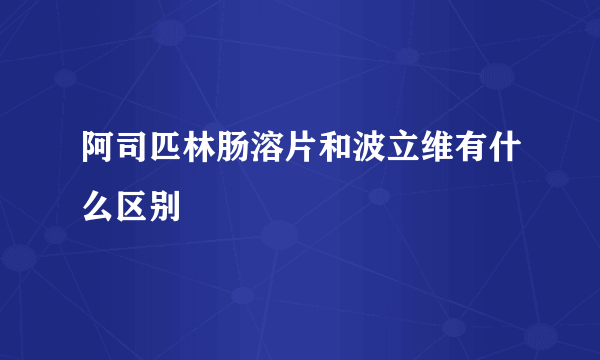 阿司匹林肠溶片和波立维有什么区别